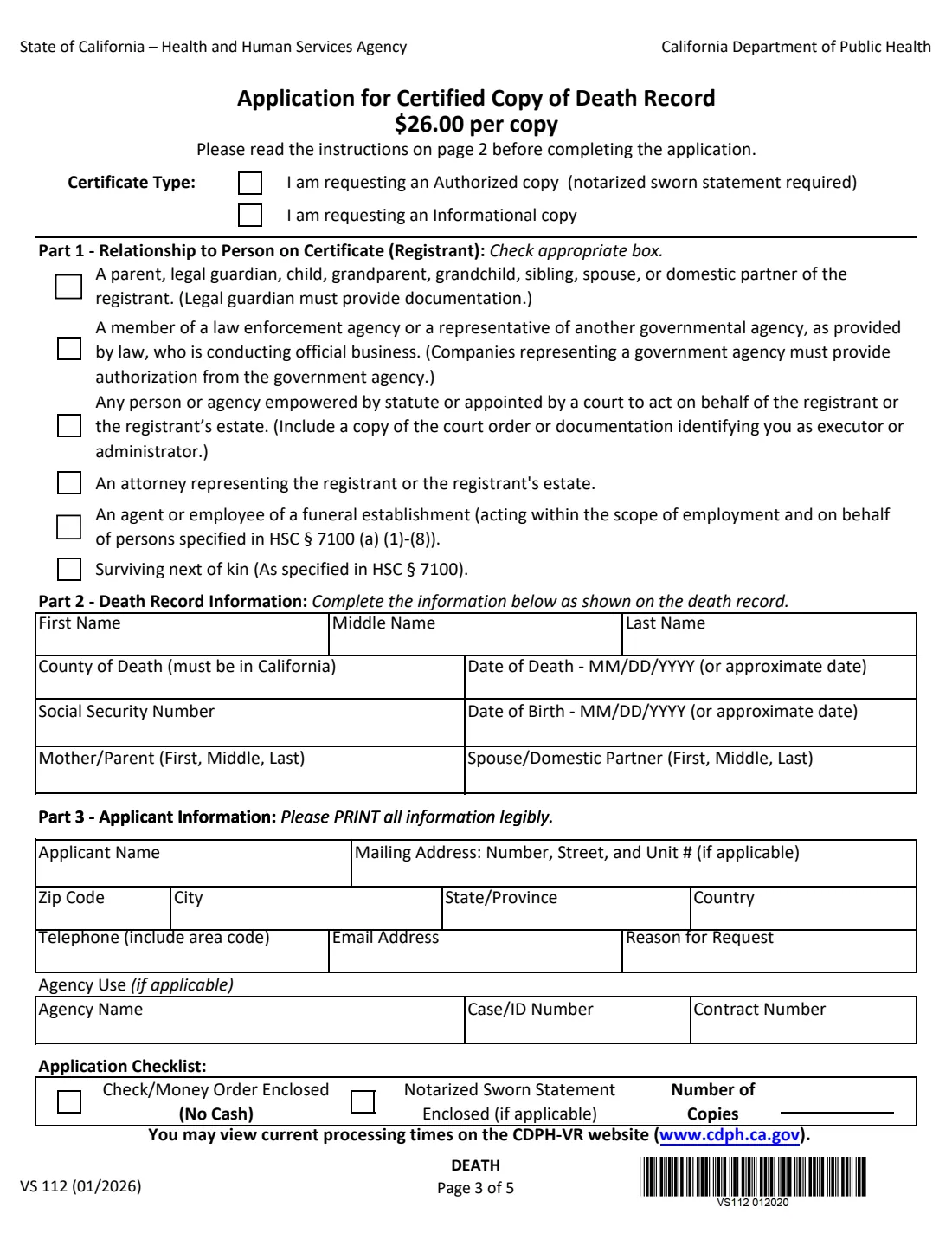 State of California – Health and Human Services Agency

California Department of Public Health

Application for Certified Copy of Death Record
$26.00 per copy

Please read the instructions on page 2 before completing the application.

Certificate Type:
☐ I am requesting an Authorized copy (notarized sworn statement required)
☐ I am requesting an Informational copy

Part 1 - Relationship to Person on Certificate (Registrant): Check appropriate box.

☐ A parent, legal guardian, child, grandparent, grandchild, sibling, spouse, or domestic partner of the registrant. (Legal guardian must provide documentation.)

☐ A member of a law enforcement agency or a representative of another governmental agency, as provided by law, who is conducting official business. (Companies representing a government agency must provide authorization from the government agency.)

☐ Any person or agency empowered by statute or appointed by a court to act on behalf of the registrant or the registrant's estate. (Include a copy of the court order or documentation identifying you as executor or administrator.)

☐ An attorney representing the registrant or the registrant's estate.

☐ An agent or employee of a funeral establishment (acting within the scope of employment and on behalf of persons specified in HSC § 7100 (a) (1)-(8)).

☐ Surviving next of kin (As specified in HSC § 7100).

Part 2 - Death Record Information: Complete the information below as shown on the death record.

First Name
Middle Name
Last Name
County of Death (must be in California)
Date of Death - MM/DD/YYYY (or approximate date)
Social Security Number
Date of Birth - MM/DD/YYYY (or approximate date)
Mother/Parent (First, Middle, Last)
Spouse/Domestic Partner (First, Middle, Last)

Part 3 - Applicant Information: Please PRINT all information legibly.

Applicant Name
Mailing Address: Number, Street, and Unit # (if applicable)
Zip Code
City
State/Province
Country
Telephone (include area code)
Email Address
Reason for Request

Agency Use (if applicable)
Agency Name
Case/ID Number
Contract Number

Application Checklist:
☐ Check/Money Order Enclosed (No Cash)
☐ Notarized Sworn Statement Enclosed (if applicable)
Number of Copies ____

You may view current processing times on the CDPH-VR website (www.cdph.ca.gov).

VS 112 (01/2026)

DEATH
Page 3 of 5

VS112 012020